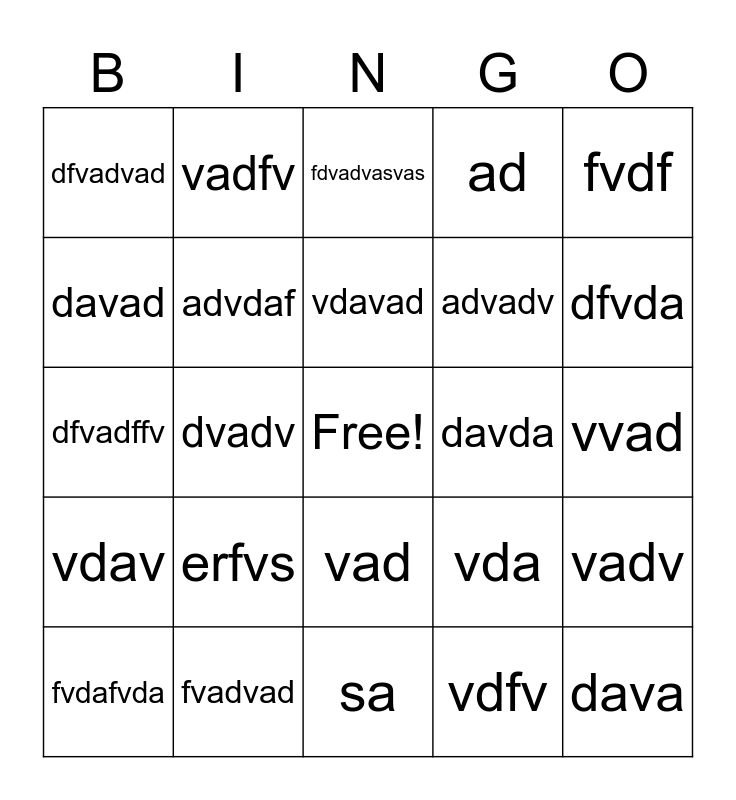 | B | I | N | G | O |
|---|---|---|---|---|
| dfvadvad | vadfv | fdvadvasvas | ad | fvdf |
| davad | advdaf | vdavad | advadv | dfvda |
| dfvadffv | dvadv | Free! | davda | vvad |
| vdav | erfvs | vad | vda | vadv |
| fvdafvda | fvadvad | sa | vdfv | dava |